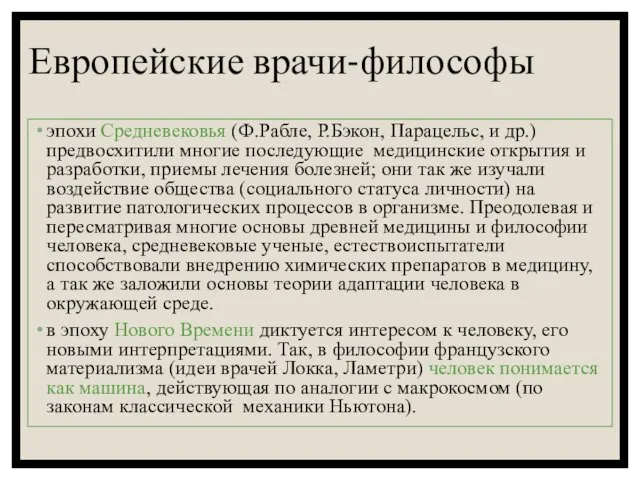 Европейские врачи-философы

• эпохи Средневековья (Ф.Рабле, Р.Бэкон, Парацельс, и др.) предвосхитили многие последующие медицинские открытия и разработки, приемы лечения болезней; они так же изучали воздействие общества (социального статуса личности) на развитие патологических процессов в организме. Преодолевая и пересматривая многие основы древней медицины и философии человека, средневековые ученые, естествоиспытатели способствовали внедрению химических препаратов в медицину, а так же заложили основы теории адаптации человека в окружающей среде.

• в эпоху Нового Времени диктуется интересом к человеку, его новыми интерпретациями. Так, в философии французского материализма (идеи врачей Локка, Ламетри) человек понимается как машина, действующая по аналогии с макрокосмом (по законам классической механики Ньютона).